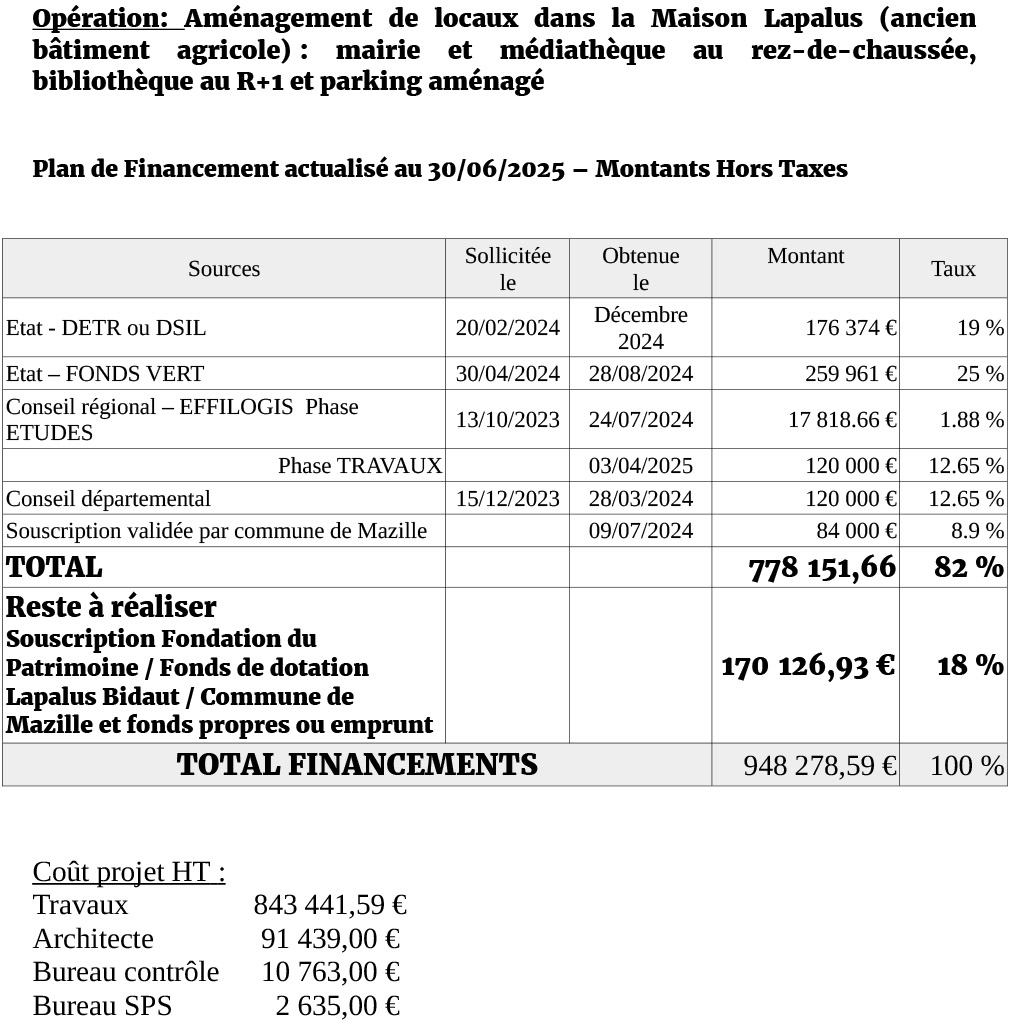 Opération: Aménagement de locaux dans la Maison Lapalus (ancien bâtiment agricole) : mairie et médiathèque au rez-de-chaussée, bibliothèque au R+1 et parking aménagé

Plan de Financement actualisé au 30/06/2025 – Montants Hors Taxes

| Sources | Sollicitée le | Obtenue le | Montant | Taux |
|---|---|---|---|---|
| Etat - DETR ou DSIL | 20/02/2024 | Décembre 2024 | 176 374 € | 19 % |
| Etat – FONDS VERT | 30/04/2024 | 28/08/2024 | 259 961 € | 25 % |
| Conseil régional – EFFILOGIS Phase ETUDES | 13/10/2023 | 24/07/2024 | 17 818.66 € | 1.88 % |
| Phase TRAVAUX | | 03/04/2025 | 120 000 € | 12.65 % |
| Conseil départemental | 15/12/2023 | 28/03/2024 | 120 000 € | 12.65 % |
| Souscription validée par commune de Mazille | | 09/07/2024 | 84 000 € | 8.9 % |
| TOTAL | | | 778 151,66 | 82 % |
| Reste à réaliser Souscription Fondation du Patrimoine / Fonds de dotation Lapalus Bidaut / Commune de Mazille et fonds propres ou emprunt | | | 170 126,93 € | 18 % |
| TOTAL FINANCEMENTS | | | 948 278,59 € | 100 % |

Coût projet HT :
Travaux 843 441,59 €
Architecte 91 439,00 €
Bureau contrôle 10 763,00 €
Bureau SPS 2 635,00 €